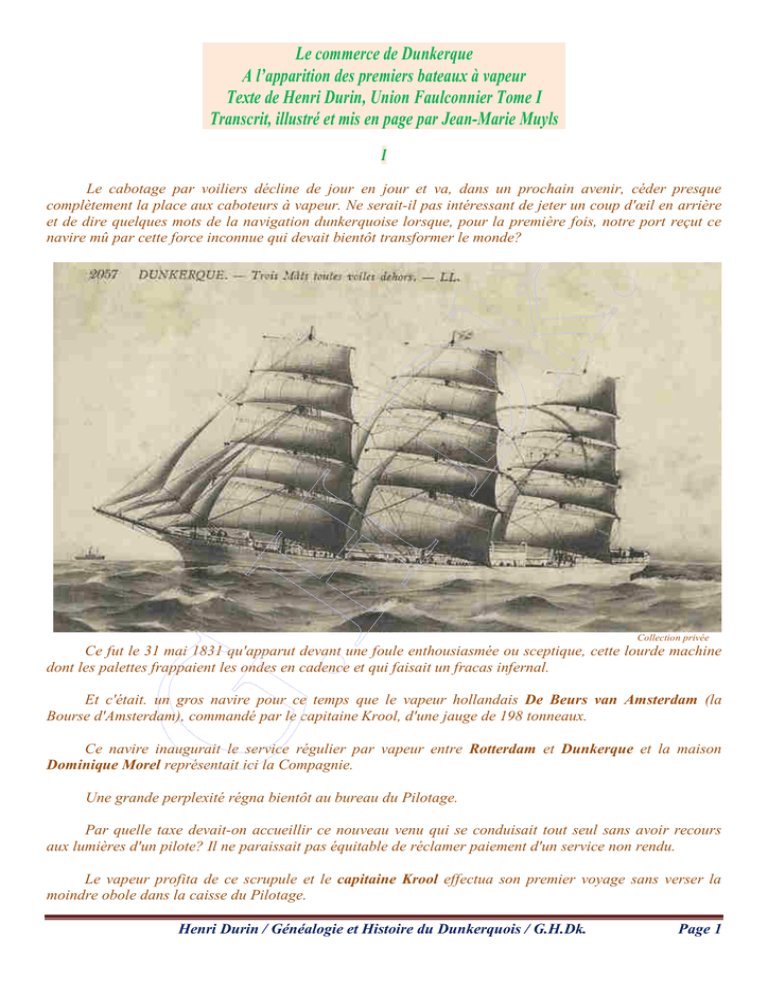 Le commerce de Dunkerque
A l'apparition des premiers bateaux à vapeur
Texte de Henri Durin, Union Faulconnier Tome I
Transcrit, illustré et mis en page par Jean-Marie Muyls

I

Le cabotage par voiliers décline de jour en jour et va, dans un prochain avenir, céder presque complètement la place aux caboteurs à vapeur. Ne serait-il pas intéressant de jeter un coup d'œil en arrière et de dire quelques mots de la navigation dunkerquoise lorsque, pour la première fois, notre port reçut ce navire mû par cette force inconnue qui devait bientôt transformer le monde?

2057 DUNKERQUE. — Trois Mâts toutes voiles dehors. — LL.

Collection privée

Ce fut le 31 mai 1831 qu'apparut devant une foule enthousiasmée ou sceptique, cette lourde machine dont les palettes frappaient les ondes en cadence et qui faisait un fracas infernal.

Et c'était. un gros navire pour ce temps que le vapeur hollandais De Beurs van Amsterdam (la Bourse d'Amsterdam), commandé par le capitaine Krool, d'une jauge de 198 tonneaux.

Ce navire inaugurait le service régulier par vapeur entre Rotterdam et Dunkerque et la maison Dominique Morel représentait ici la Compagnie.

Une grande perplexité régna bientôt au bureau du Pilotage.

Par quelle taxe devait-on accueillir ce nouveau venu qui se conduisait tout seul sans avoir recours aux lumières d'un pilote? Il ne paraissait pas équitable de réclamer paiement d'un service non rendu.

Le vapeur profita de ce scrupule et le capitaine Krool effectua son premier voyage sans verser la moindre obole dans la caisse du Pilotage.

Henri Durin / Généalogie et Histoire du Dunkerquois / G.H.Dk.          Page 1